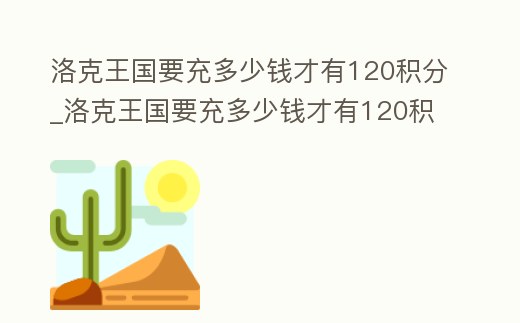 洛克王国要充多少钱才有120积分_洛克王国要充多少钱才有120积